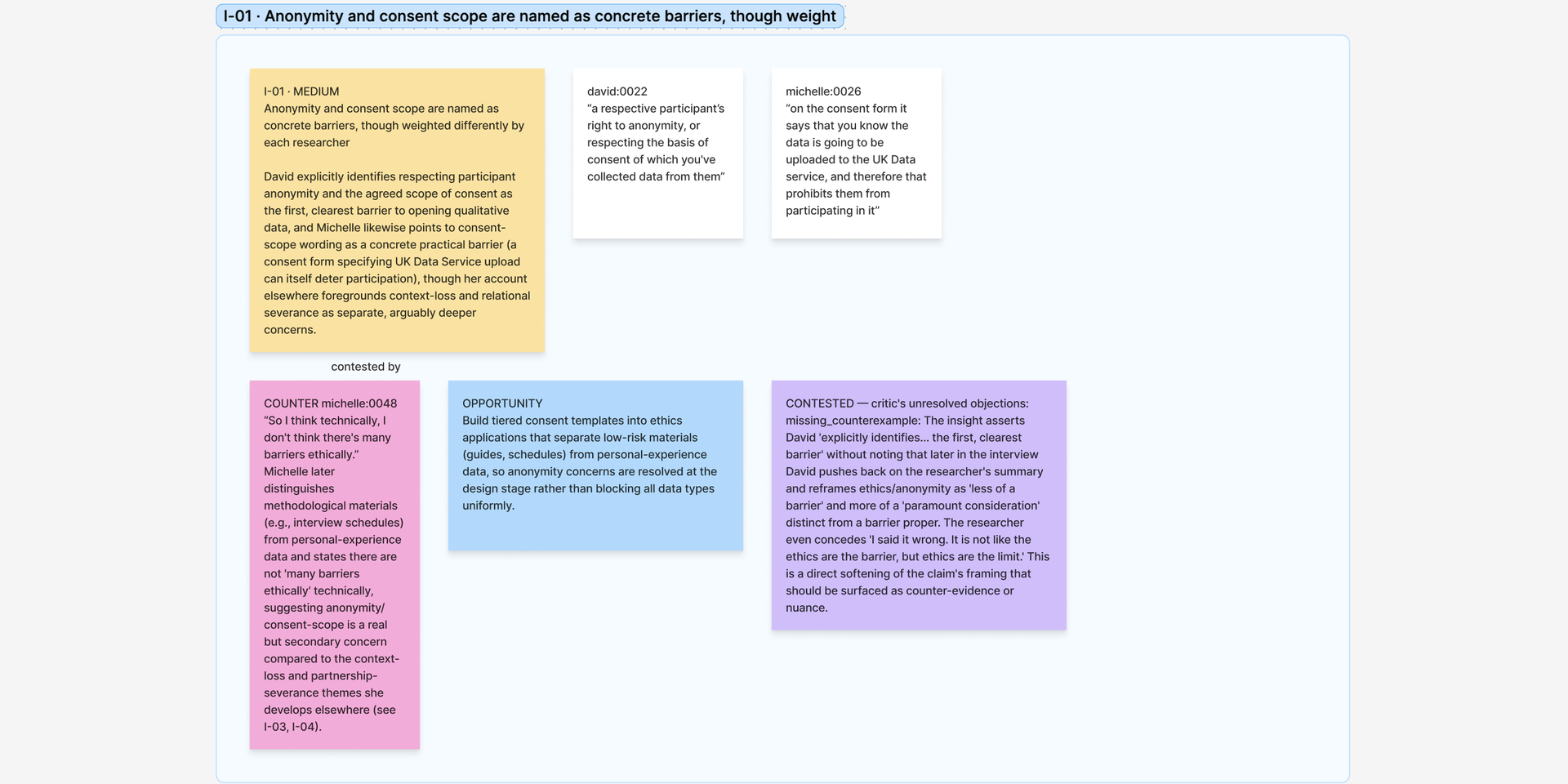 I-01 · Anonymity and consent scope are named as concrete barriers, though weight

I-01 · MEDIUM
Anonymity and consent scope are named as concrete barriers, though weighted differently by each researcher

David explicitly identifies respecting participant anonymity and the agreed scope of consent as the first, clearest barrier to opening qualitative data, and Michelle likewise points to consent-scope wording as a concrete practical barrier (a consent form specifying UK Data Service upload can itself deter participation), though her account elsewhere foregrounds context-loss and relational severance as separate, arguably deeper concerns.

david:0022
“a respective participant’s right to anonymity, or respecting the basis of consent of which you've collected data from them”

michelle:0026
“on the consent form it says that you know the data is going to be uploaded to the UK Data service, and therefore that prohibits them from participating in it”

contested by

COUNTER michelle:0048
“So I think technically, I don't think there's many barriers ethically.”
Michelle later distinguishes methodological materials (e.g., interview schedules) from personal-experience data and states there are not 'many barriers ethically' technically, suggesting anonymity/consent-scope is a real but secondary concern compared to the context-loss and partnership-severance themes she develops elsewhere (see I-03, I-04).

OPPORTUNITY
Build tiered consent templates into ethics applications that separate low-risk materials (guides, schedules) from personal-experience data, so anonymity concerns are resolved at the design stage rather than blocking all data types uniformly.

CONTESTED — critic's unresolved objections:
missing_counterexample: The insight asserts David 'explicitly identifies... the first, clearest barrier' without noting that later in the interview David pushes back on the researcher's summary and reframes ethics/anonymity as 'less of a barrier' and more of a 'paramount consideration' distinct from a barrier proper. The researcher even concedes 'I said it wrong. It is not like the ethics are the barrier, but ethics are the limit.' This is a direct softening of the claim's framing that should be surfaced as counter-evidence or nuance.